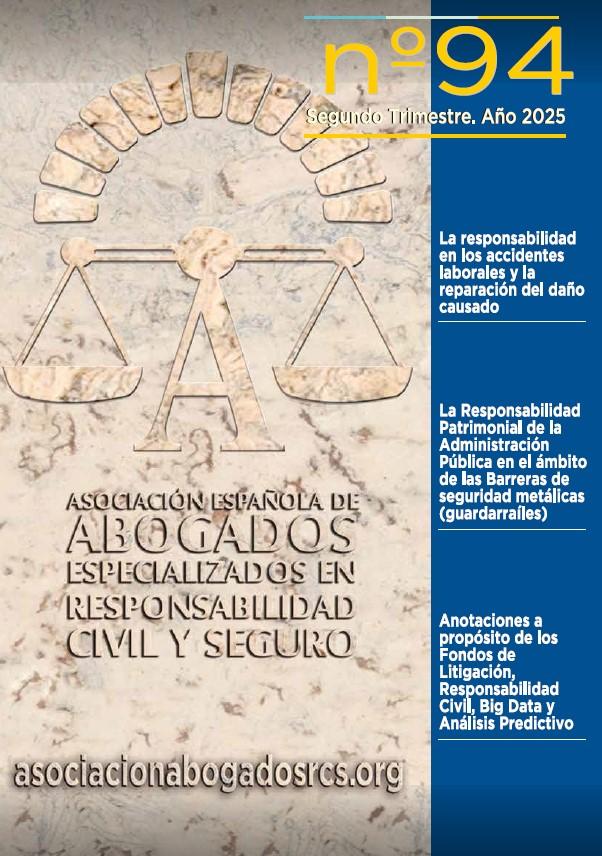 nº94

Segundo Trimestre. Año 2025

A

ASOCIACIÓN ESPAÑOLA DE ABOGADOS ESPECIALIZADOS EN RESPONSABILIDAD CIVIL Y SEGURO

asociacionabogadosrcs.org

La responsabilidad en los accidentes laborales y la reparación del daño causado

La Responsabilidad Patrimonial de la Administración Pública en el ámbito de las Barreras de seguridad metálicas (guardarraíles)

Anotaciones a propósito de los Fondos de Litigación, Responsabilidad Civil, Big Data y Análisis Predictivo